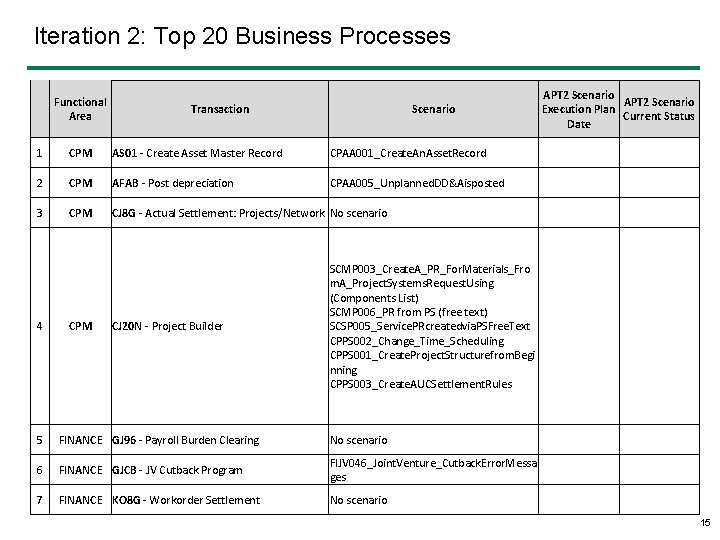 Iteration 2: Top 20 Business Processes

| | Functional Area | Transaction | Scenario | APT2 Scenario Execution Plan Date | APT2 Scenario Current Status |
|---|---|---|---|---|---|
| 1 | CPM | AS01 - Create Asset Master Record | CPAA001_CreateAnAssetRecord | | |
| 2 | CPM | AFAB - Post depreciation | CPAA005_UnplannedDD&Aisposted | | |
| 3 | CPM | CJ8G - Actual Settlement: Projects/Network | No scenario | | |
| 4 | CPM | CJ20N - Project Builder | SCMP003_CreateA_PR_ForMaterials_FromA_ProjectSystemsRequestUsing (Components List) SCMP006_PR from PS (free text) SCSP005_ServicePRcreatedviaPSFreeText CPPS002_Change_Time_Scheduling CPPS001_CreateProjectStructurefromBeginning CPPS003_CreateAUCSettlementRules | | |
| 5 | FINANCE | GJ96 - Payroll Burden Clearing | No scenario | | |
| 6 | FINANCE | GJCB - JV Cutback Program | FIJV046_JointVenture_CutbackErrorMessages | | |
| 7 | FINANCE | KO8G - Workorder Settlement | No scenario | | |

15